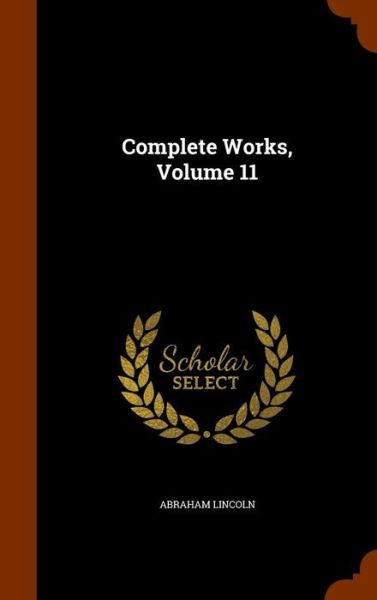 Complete Works, Volume 11

Scholar SELECT

ABRAHAM LINCOLN